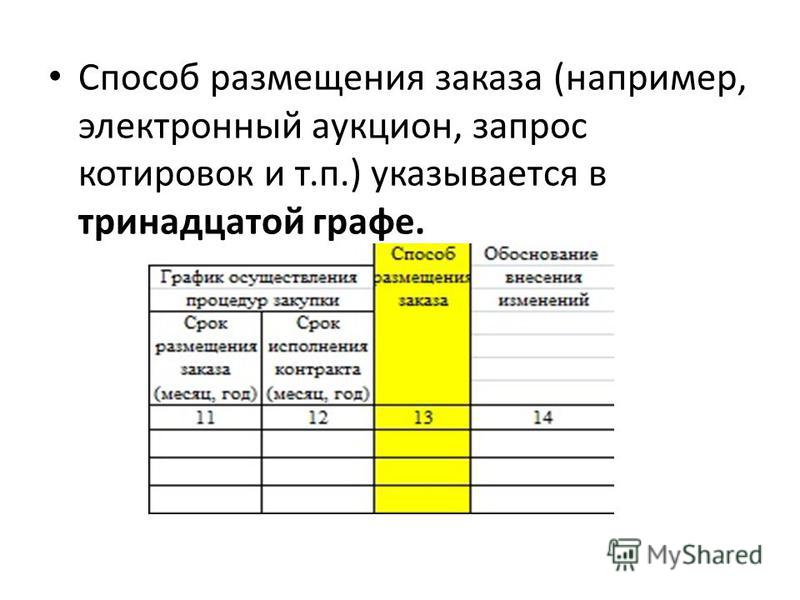 • Способ размещения заказа (например, электронный аукцион, запрос котировок и т.п.) указывается в **тринадцатой графе.**

| График осуществления процедур закупки | | Способ размещения заказа | Обоснование внесения изменений |
|---|---|---|---|
| Срок размещения заказа (месяц, год) | Срок исполнения контракта (месяц, год) | | |
| 11 | 12 | 13 | 14 |
| | | | |
| | | | |
| | | | |

MyShared